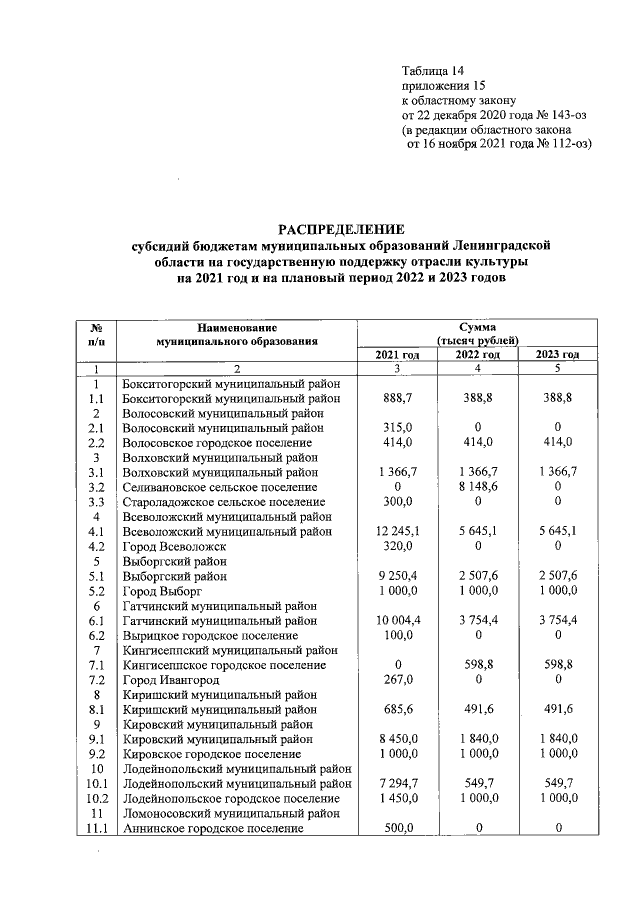 Таблица 14
приложения 15
к областному закону
от 22 декабря 2020 года № 143-оз
(в редакции областного закона
от 16 ноября 2021 года № 112-оз)

РАСПРЕДЕЛЕНИЕ
субсидий бюджетам муниципальных образований Ленинградской области на государственную поддержку отрасли культуры на 2021 год и на плановый период 2022 и 2023 годов

| № п/п | Наименование муниципального образования | Сумма (тысяч рублей) | | |
|---|---|---|---|---|
| | | 2021 год | 2022 год | 2023 год |
| 1 | 2 | 3 | 4 | 5 |
| 1 | Бокситогорский муниципальный район | | | |
| 1.1 | Бокситогорский муниципальный район | 888,7 | 388,8 | 388,8 |
| 2 | Волосовский муниципальный район | | | |
| 2.1 | Волосовский муниципальный район | 315,0 | 0 | 0 |
| 2.2 | Волосовское городское поселение | 414,0 | 414,0 | 414,0 |
| 3 | Волховский муниципальный район | | | |
| 3.1 | Волховский муниципальный район | 1 366,7 | 1 366,7 | 1 366,7 |
| 3.2 | Селивановское сельское поселение | 0 | 8 148,6 | 0 |
| 3.3 | Староладожское сельское поселение | 300,0 | 0 | 0 |
| 4 | Всеволожский муниципальный район | | | |
| 4.1 | Всеволожский муниципальный район | 12 245,1 | 5 645,1 | 5 645,1 |
| 4.2 | Город Всеволожск | 320,0 | 0 | 0 |
| 5 | Выборгский район | | | |
| 5.1 | Выборгский район | 9 250,4 | 2 507,6 | 2 507,6 |
| 5.2 | Город Выборг | 1 000,0 | 1 000,0 | 1 000,0 |
| 6 | Гатчинский муниципальный район | | | |
| 6.1 | Гатчинский муниципальный район | 10 004,4 | 3 754,4 | 3 754,4 |
| 6.2 | Вырицкое городское поселение | 100,0 | 0 | 0 |
| 7 | Кингисеппский муниципальный район | | | |
| 7.1 | Кингисеппское городское поселение | 0 | 598,8 | 598,8 |
| 7.2 | Город Ивангород | 267,0 | 0 | 0 |
| 8 | Киришский муниципальный район | | | |
| 8.1 | Киришский муниципальный район | 685,6 | 491,6 | 491,6 |
| 9 | Кировский муниципальный район | | | |
| 9.1 | Кировский муниципальный район | 8 450,0 | 1 840,0 | 1 840,0 |
| 9.2 | Кировское городское поселение | 1 000,0 | 1 000,0 | 1 000,0 |
| 10 | Лодейнопольский муниципальный район | | | |
| 10.1 | Лодейнопольский муниципальный район | 7 294,7 | 549,7 | 549,7 |
| 10.2 | Лодейнопольское городское поселение | 1 450,0 | 1 000,0 | 1 000,0 |
| 11 | Ломоносовский муниципальный район | | | |
| 11.1 | Аннинское городское поселение | 500,0 | 0 | 0 |